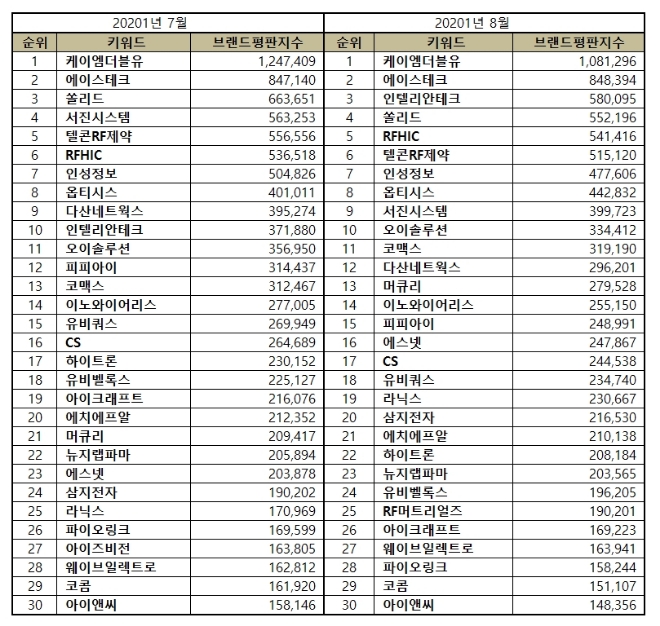 | 20201년 7월 | | | 20201년 8월 | | |
|---|---|---|---|---|---|
| 순위 | 키워드 | 브랜드평판지수 | 순위 | 키워드 | 브랜드평판지수 |
| 1 | 케이엠더블유 | 1,247,409 | 1 | 케이엠더블유 | 1,081,296 |
| 2 | 에이스테크 | 847,140 | 2 | 에이스테크 | 848,394 |
| 3 | 쏠리드 | 663,651 | 3 | 인텔리안테크 | 580,095 |
| 4 | 서진시스템 | 563,253 | 4 | 쏠리드 | 552,196 |
| 5 | 텔콘RF제약 | 556,556 | 5 | RFHIC | 541,416 |
| 6 | RFHIC | 536,518 | 6 | 텔콘RF제약 | 515,120 |
| 7 | 인성정보 | 504,826 | 7 | 인성정보 | 477,606 |
| 8 | 옵티시스 | 401,011 | 8 | 옵티시스 | 442,832 |
| 9 | 다산네트웍스 | 395,274 | 9 | 서진시스템 | 399,723 |
| 10 | 인텔리안테크 | 371,880 | 10 | 오이솔루션 | 334,412 |
| 11 | 오이솔루션 | 356,950 | 11 | 코맥스 | 319,190 |
| 12 | 피피아이 | 314,437 | 12 | 다산네트웍스 | 296,201 |
| 13 | 코맥스 | 312,467 | 13 | 머큐리 | 279,528 |
| 14 | 이노와이어리스 | 277,005 | 14 | 이노와이어리스 | 255,150 |
| 15 | 유비쿼스 | 269,949 | 15 | 피피아이 | 248,991 |
| 16 | CS | 264,689 | 16 | 에스넷 | 247,867 |
| 17 | 하이트론 | 230,152 | 17 | CS | 244,538 |
| 18 | 유비벨록스 | 225,127 | 18 | 유비쿼스 | 234,740 |
| 19 | 아이크래프트 | 216,076 | 19 | 라닉스 | 230,667 |
| 20 | 에치에프알 | 212,352 | 20 | 삼지전자 | 216,530 |
| 21 | 머큐리 | 209,417 | 21 | 에치에프알 | 210,138 |
| 22 | 뉴지랩파마 | 205,894 | 22 | 하이트론 | 208,184 |
| 23 | 에스넷 | 203,878 | 23 | 뉴지랩파마 | 203,565 |
| 24 | 삼지전자 | 190,202 | 24 | 유비벨록스 | 196,205 |
| 25 | 라닉스 | 170,969 | 25 | RF머트리얼즈 | 190,201 |
| 26 | 파이오링크 | 169,599 | 26 | 아이크래프트 | 169,223 |
| 27 | 아이즈비전 | 163,805 | 27 | 웨이브일렉트로 | 163,941 |
| 28 | 웨이브일렉트로 | 162,812 | 28 | 파이오링크 | 158,244 |
| 29 | 코콤 | 161,920 | 29 | 코콤 | 151,107 |
| 30 | 아이앤씨 | 158,146 | 30 | 아이앤씨 | 148,356 |